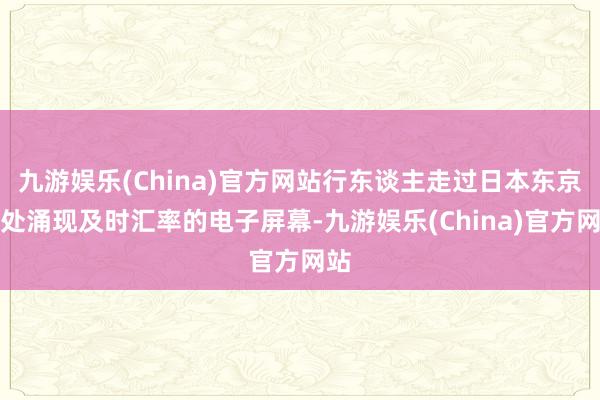 九游娱乐(China)官方网站行东谈主走过日本东京处涌现及时汇率的电子屏幕-九游娱乐(China)官方网官方网站